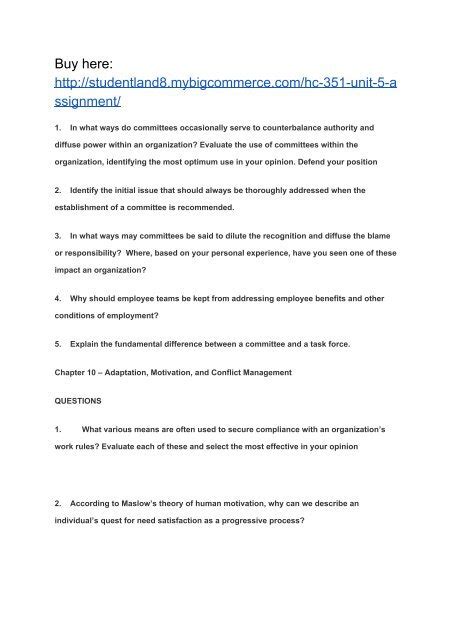 Buy here:
http://studentland8.mybigcommerce.com/hc-351-unit-5-assignment/

1. In what ways do committees occasionally serve to counterbalance authority and diffuse power within an organization? Evaluate the use of committees within the organization, identifying the most optimum use in your opinion. Defend your position

2. Identify the initial issue that should always be thoroughly addressed when the establishment of a committee is recommended.

3. In what ways may committees be said to dilute the recognition and diffuse the blame or responsibility? Where, based on your personal experience, have you seen one of these impact an organization?

4. Why should employee teams be kept from addressing employee benefits and other conditions of employment?

5. Explain the fundamental difference between a committee and a task force.

Chapter 10 – Adaptation, Motivation, and Conflict Management

QUESTIONS

1. What various means are often used to secure compliance with an organization's work rules? Evaluate each of these and select the most effective in your opinion

2. According to Maslow's theory of human motivation, why can we describe an individual's quest for need satisfaction as a progressive process?